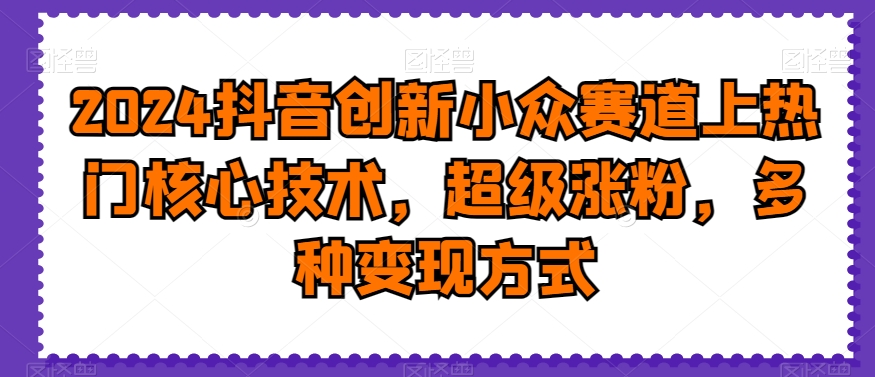 图怪兽 图怪兽 图怪兽

2024抖音创新小众赛道上热门核心技术，超级涨粉，多种变现方式

图怪兽 图怪兽 图怪兽